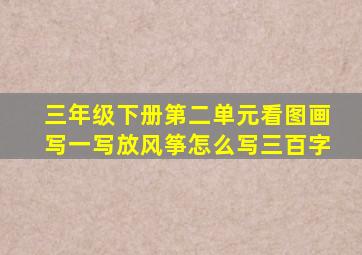 三年级下册第二单元看图画写一写放风筝怎么写三百字